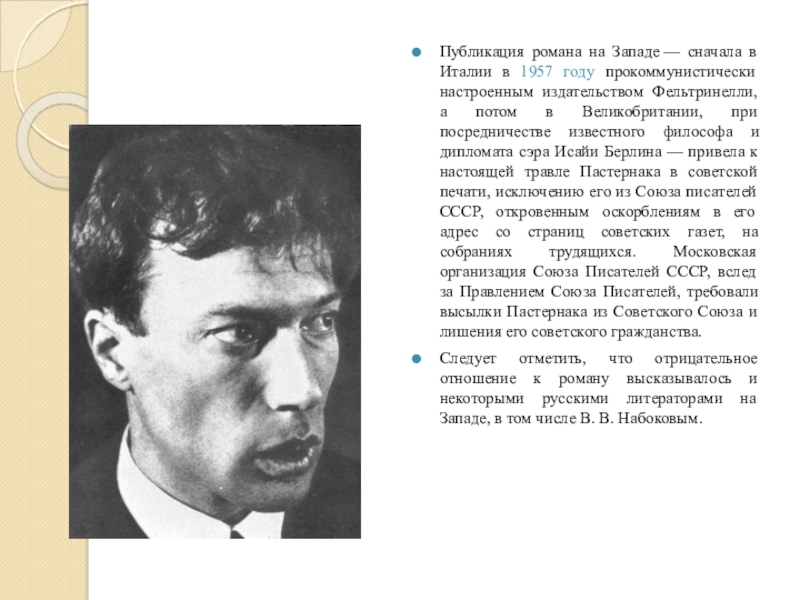 Публикация романа на Западе — сначала в Италии в 1957 году прокоммунистически настроенным издательством Фельтринелли, а потом в Великобритании, при посредничестве известного философа и дипломата сэра Исайи Берлина — привела к настоящей травле Пастернака в советской печати, исключению его из Союза писателей СССР, откровенным оскорблениям в его адрес со страниц советских газет, на собраниях трудящихся. Московская организация Союза Писателей СССР, вслед за Правлением Союза Писателей, требовали высылки Пастернака из Советского Союза и лишения его советского гражданства.

Следует отметить, что отрицательное отношение к роману высказывалось и некоторыми русскими литераторами на Западе, в том числе В. В. Набоковым.